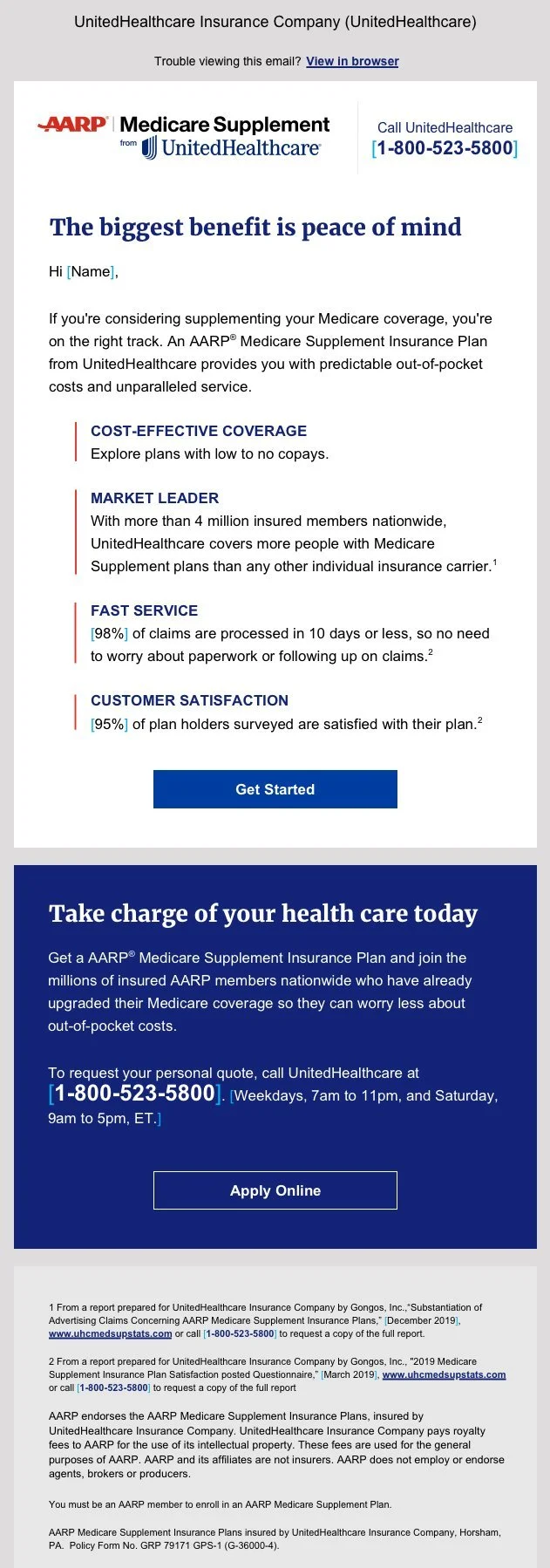 UnitedHealthcare Insurance Company (UnitedHealthcare)

Trouble viewing this email? View in browser

AARP Medicare Supplement from UnitedHealthcare

Call UnitedHealthcare [1-800-523-5800]

The biggest benefit is peace of mind

Hi [Name],

If you're considering supplementing your Medicare coverage, you're on the right track. An AARP® Medicare Supplement Insurance Plan from UnitedHealthcare provides you with predictable out-of-pocket costs and unparalleled service.

COST-EFFECTIVE COVERAGE
Explore plans with low to no copays.

MARKET LEADER
With more than 4 million insured members nationwide, UnitedHealthcare covers more people with Medicare Supplement plans than any other individual insurance carrier.$^1$

FAST SERVICE
[98%] of claims are processed in 10 days or less, so no need to worry about paperwork or following up on claims.$^2$

CUSTOMER SATISFACTION
[95%] of plan holders surveyed are satisfied with their plan.$^2$

Get Started

Take charge of your health care today

Get a AARP® Medicare Supplement Insurance Plan and join the millions of insured AARP members nationwide who have already upgraded their Medicare coverage so they can worry less about out-of-pocket costs.

To request your personal quote, call UnitedHealthcare at [1-800-523-5800]. [Weekdays, 7am to 11pm, and Saturday, 9am to 5pm, ET.]

Apply Online

1 From a report prepared for UnitedHealthcare Insurance Company by Gongos, Inc.,"Substantiation of Advertising Claims Concerning AARP Medicare Supplement Insurance Plans," [December 2019], www.uhcmedsupstats.com or call [1-800-523-5800] to request a copy of the full report.

2 From a report prepared for UnitedHealthcare Insurance Company by Gongos, Inc., "2019 Medicare Supplement Insurance Plan Satisfaction posted Questionnaire," [March 2019], www.uhcmedsupstats.com or call [1-800-523-5800] to request a copy of the full report

AARP endorses the AARP Medicare Supplement Insurance Plans, insured by UnitedHealthcare Insurance Company. UnitedHealthcare Insurance Company pays royalty fees to AARP for the use of its intellectual property. These fees are used for the general purposes of AARP. AARP and its affiliates are not insurers. AARP does not employ or endorse agents, brokers or producers.

You must be an AARP member to enroll in an AARP Medicare Supplement Plan.

AARP Medicare Supplement Insurance Plans insured by UnitedHealthcare Insurance Company, Horsham, PA. Policy Form No. GRP 79171 GPS-1 (G-36000-4).